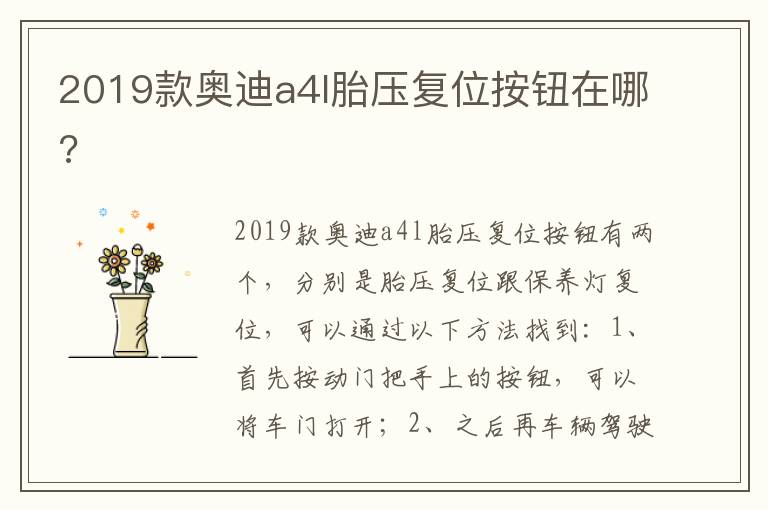 2019款奥迪a4l胎压复位按钮在哪？

2019款奥迪a4l胎压复位按钮有两个，分别是胎压复位跟保养灯复位，可以通过以下方法找到：1、首先按动门把手上的按钮，可以将车门打开；2、之后再车辆驾驶